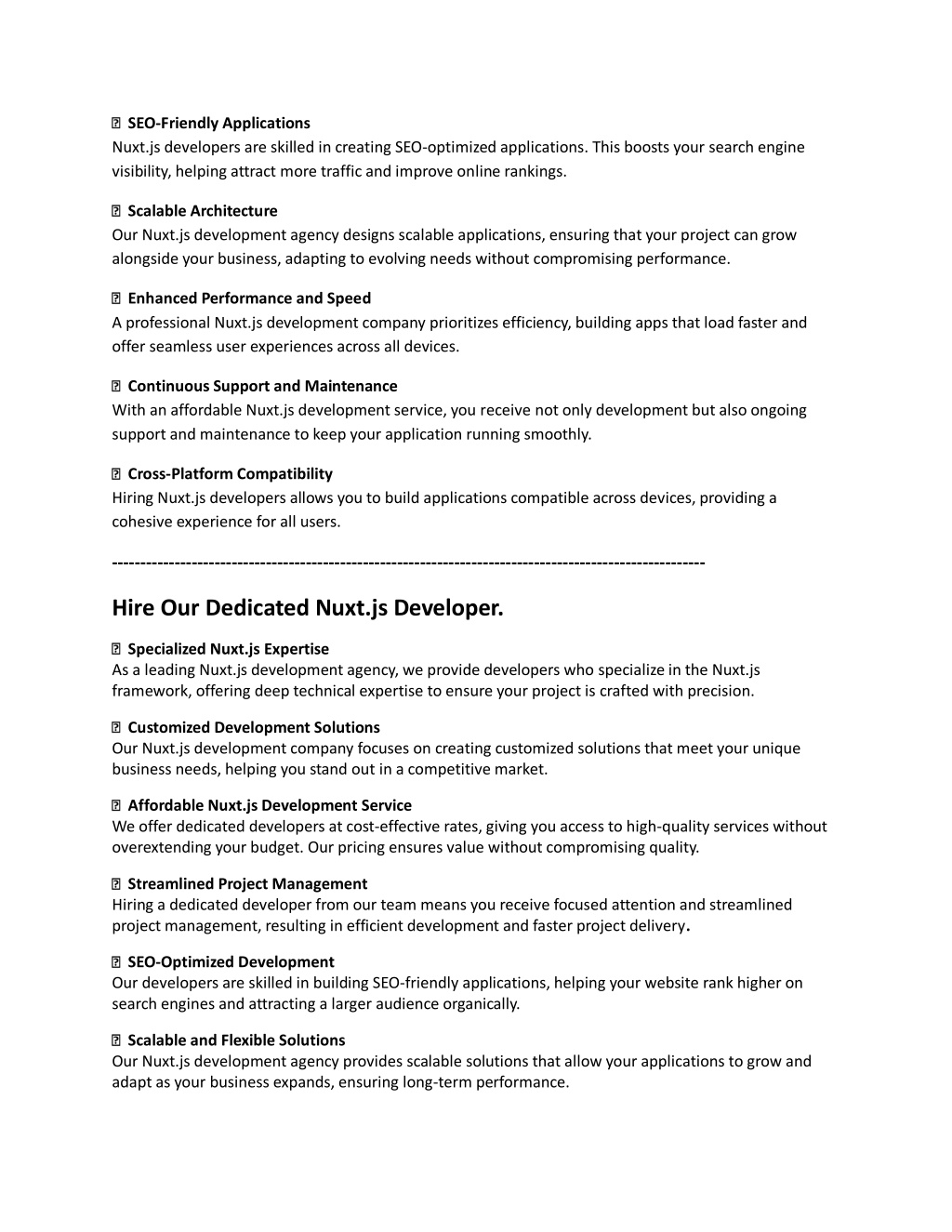 SEO-Friendly Applications
Nuxt.js developers are skilled in creating SEO-optimized applications. This boosts your search engine visibility, helping attract more traffic and improve online rankings.

Scalable Architecture
Our Nuxt.js development agency designs scalable applications, ensuring that your project can grow alongside your business, adapting to evolving needs without compromising performance.

Enhanced Performance and Speed
A professional Nuxt.js development company prioritizes efficiency, building apps that load faster and offer seamless user experiences across all devices.

Continuous Support and Maintenance
With an affordable Nuxt.js development service, you receive not only development but also ongoing support and maintenance to keep your application running smoothly.

Cross-Platform Compatibility
Hiring Nuxt.js developers allows you to build applications compatible across devices, providing a cohesive experience for all users.

------------------------------------------------------------------------------------------------------

Hire Our Dedicated Nuxt.js Developer.

Specialized Nuxt.js Expertise
As a leading Nuxt.js development agency, we provide developers who specialize in the Nuxt.js framework, offering deep technical expertise to ensure your project is crafted with precision.

Customized Development Solutions
Our Nuxt.js development company focuses on creating customized solutions that meet your unique business needs, helping you stand out in a competitive market.

Affordable Nuxt.js Development Service
We offer dedicated developers at cost-effective rates, giving you access to high-quality services without overextending your budget. Our pricing ensures value without compromising quality.

Streamlined Project Management
Hiring a dedicated developer from our team means you receive focused attention and streamlined project management, resulting in efficient development and faster project delivery.

SEO-Optimized Development
Our developers are skilled in building SEO-friendly applications, helping your website rank higher on search engines and attracting a larger audience organically.

Scalable and Flexible Solutions
Our Nuxt.js development agency provides scalable solutions that allow your applications to grow and adapt as your business expands, ensuring long-term performance.